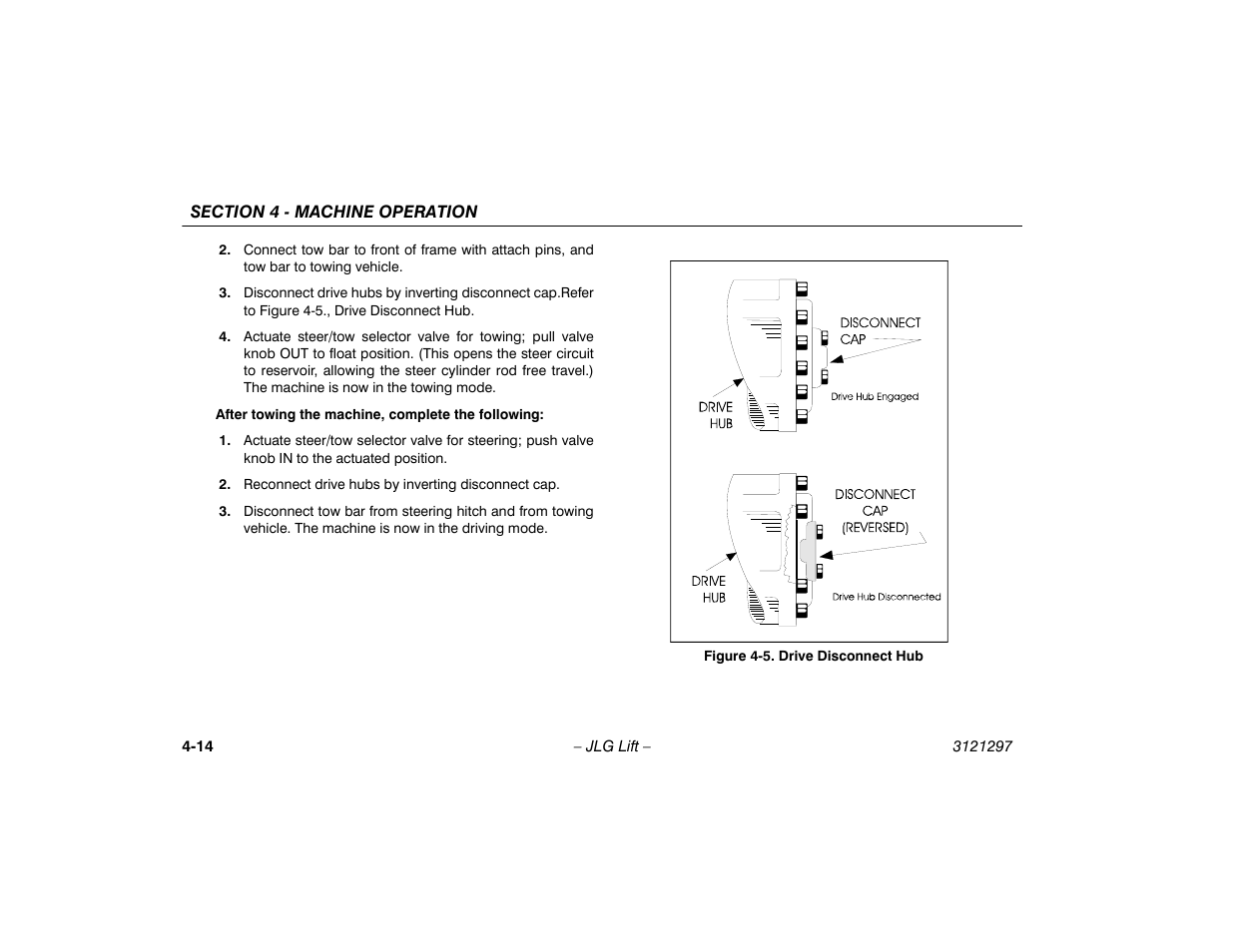 SECTION 4 - MACHINE OPERATION

2. Connect tow bar to front of frame with attach pins, and tow bar to towing vehicle.

3. Disconnect drive hubs by inverting disconnect cap.Refer to Figure 4-5., Drive Disconnect Hub.

4. Actuate steer/tow selector valve for towing; pull valve knob OUT to float position. (This opens the steer circuit to reservoir, allowing the steer cylinder rod free travel.) The machine is now in the towing mode.

After towing the machine, complete the following:

1. Actuate steer/tow selector valve for steering; push valve knob IN to the actuated position.

2. Reconnect drive hubs by inverting disconnect cap.

3. Disconnect tow bar from steering hitch and from towing vehicle. The machine is now in the driving mode.

DISCONNECT CAP

DRIVE HUB

Drive Hub Engaged

DISCONNECT CAP (REVERSED)

DRIVE HUB

Drive Hub Disconnected

Figure 4-5. Drive Disconnect Hub

4-14

– JLG Lift –

3121297